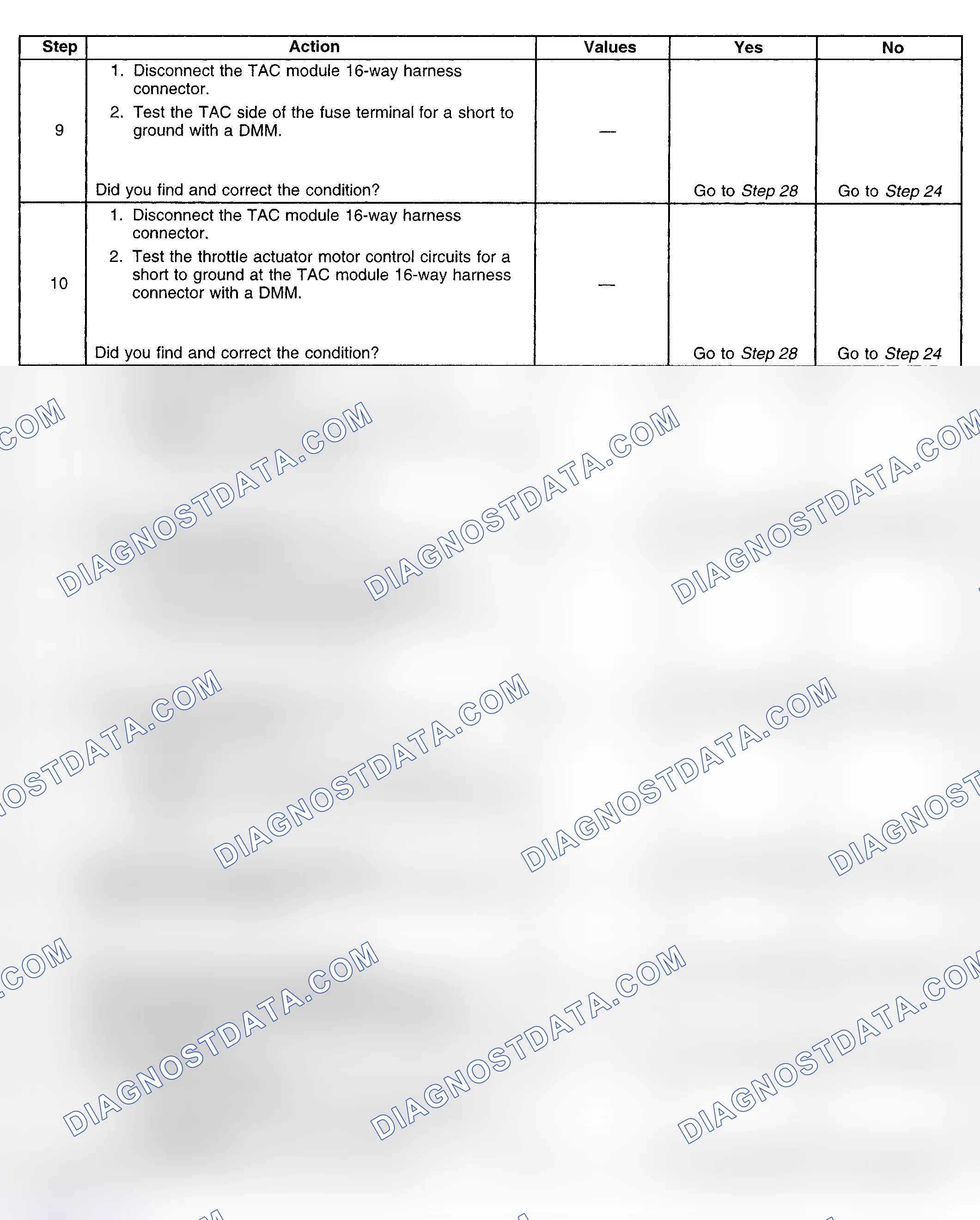 | Step | Action | Values | Yes | No |
|---|---|---|---|---|
| 9 | 1. Disconnect the TAC module 16-way harness connector. 2. Test the TAC side of the fuse terminal for a short to ground with a DMM. Did you find and correct the condition? | — | Go to Step 28 | Go to Step 24 |
| 10 | 1. Disconnect the TAC module 16-way harness connector. 2. Test the throttle actuator motor control circuits for a short to ground at the TAC module 16-way harness connector with a DMM. Did you find and correct the condition? | — | Go to Step 28 | Go to Step 24 |

DIAGNOSTDATA.COM